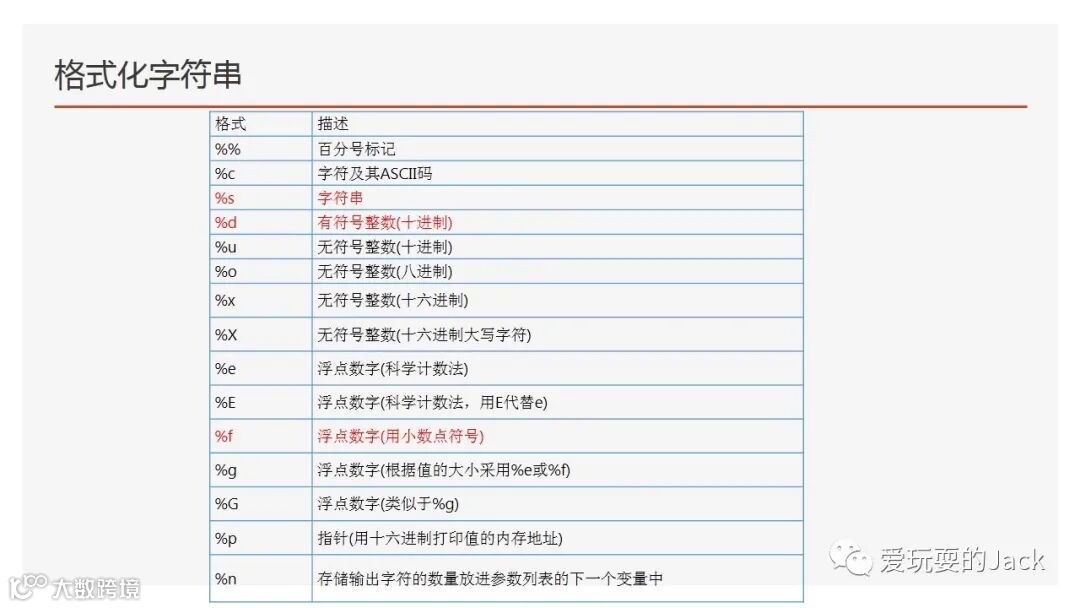 格式化字符串

| 格式 | 描述 |
|---|---|
| %% | 百分号标记 |
| %c | 字符及其ASCII码 |
| %s | 字符串 |
| %d | 有符号整数(十进制) |
| %u | 无符号整数(十进制) |
| %o | 无符号整数(八进制) |
| %x | 无符号整数(十六进制) |
| %X | 无符号整数(十六进制大写字符) |
| %e | 浮点数字(科学计数法) |
| %E | 浮点数字(科学计数法，用E代替e) |
| %f | 浮点数字(用小数点符号) |
| %g | 浮点数字(根据值的大小采用%e或%f) |
| %G | 浮点数字(类似于%g) |
| %p | 指针(用十六进制打印值的内存地址) |
| %n | 存储输出字符的数量放进参数列表的下一个变量中 |

爱玩耍的Jack

大数跨境